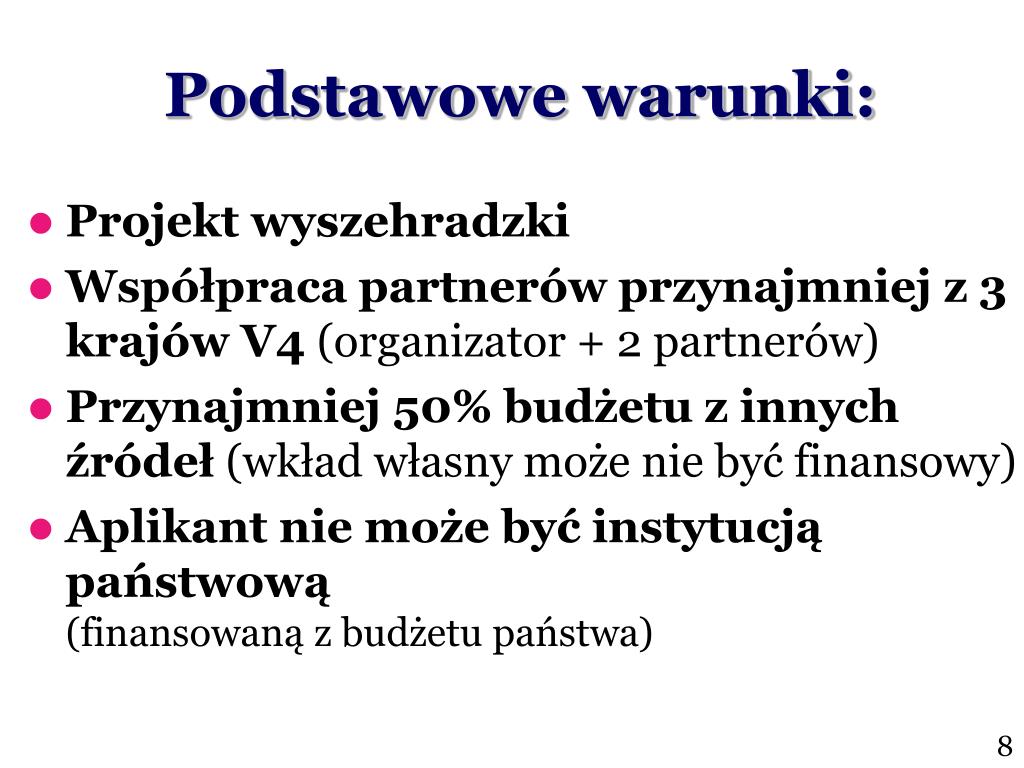 Podstawowe warunki:

• Projekt wyszehradzki
• Współpraca partnerów przynajmniej z 3 krajów V4 (organizator + 2 partnerów)
• Przynajmniej 50% budżetu z innych źródeł (wkład własny może nie być finansowy)
• Aplikant nie może być instytucją państwową
(finansowaną z budżetu państwa)

8